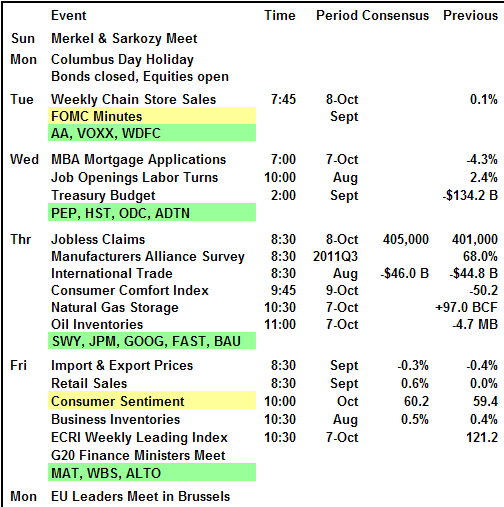 | | Event | Time | Period | Consensus | Previous |
|---|---|---|---|---|---|
| Sun | Merkel & Sarkozy Meet | | | | |
| Mon | Columbus Day Holiday | | | | |
| | Bonds closed, Equities open | | | | |
| Tue | Weekly Chain Store Sales | 7:45 | 8-Oct | | 0.1% |
| | FOMC Minutes | | Sept | | |
| | AA, VOXX, WDFC | | | | |
| Wed | MBA Mortgage Applications | 7:00 | 7-Oct | | -4.3% |
| | Job Openings Labor Turns | 10:00 | Aug | | 2.4% |
| | Treasury Budget | 2:00 | Sept | | -$134.2 B |
| | PEP, HST, ODC, ADTN | | | | |
| Thr | Jobless Claims | 8:30 | 8-Oct | 405,000 | 401,000 |
| | Manufacturers Alliance Survey | 8:30 | 2011Q3 | | 68.0% |
| | International Trade | 8:30 | Aug | -$46.0 B | -$44.8 B |
| | Consumer Comfort Index | 9:45 | 9-Oct | | -50.2 |
| | Natural Gas Storage | 10:30 | 7-Oct | | +97.0 BCF |
| | Oil Inventories | 11:00 | 7-Oct | | -4.7 MB |
| | SWY, JPM, GOOG, FAST, BAU | | | | |
| Fri | Import & Export Prices | 8:30 | Sept | -0.3% | -0.4% |
| | Retail Sales | 8:30 | Sept | 0.6% | 0.0% |
| | Consumer Sentiment | 10:00 | Oct | 60.2 | 59.4 |
| | Business Inventories | 10:30 | Aug | 0.5% | 0.4% |
| | ECRI Weekly Leading Index | 10:30 | 7-Oct | | 121.2 |
| | G20 Finance Ministers Meet | | | | |
| | MAT, WBS, ALTO | | | | |
| Mon | EU Leaders Meet in Brussels | | | | |